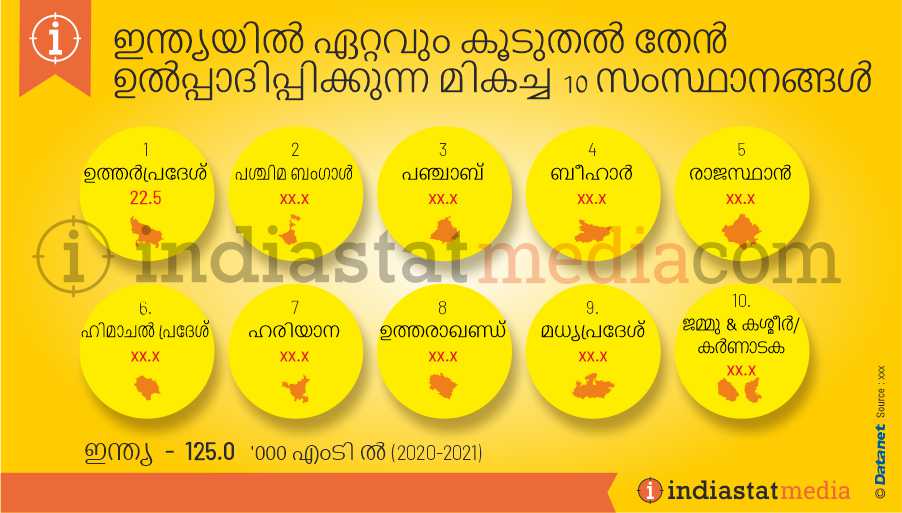 ഇന്ത്യയിൽ ഏറ്റവും കൂടുതൽ തേൻ ഉൽപ്പാദിപ്പിക്കുന്ന മികച്ച 10 സംസ്ഥാനങ്ങൾ

1
ഉത്തർപ്രദേശ്
22.5

2
പശ്ചിമ ബംഗാൾ
xx.x

3
പഞ്ചാബ്
xx.x

4
ബീഹാർ
xx.x

5
രാജസ്ഥാൻ
xx.x

6.
ഹിമാചൽ പ്രദേശ്
xx.x

7
ഹരിയാന
xx.x

8
ഉത്തരാഖണ്ഡ്
xx.x

9.
മധ്യപ്രദേശ്
xx.x

10.
ജമ്മു & കശ്മീർ/ കർണാടക
xx.x

indiastatmedia.com

ഇന്ത്യ - 125.0 '000 എംടി ൽ (2020-2021)

© Datanet Source : xxx

indiastatmedia